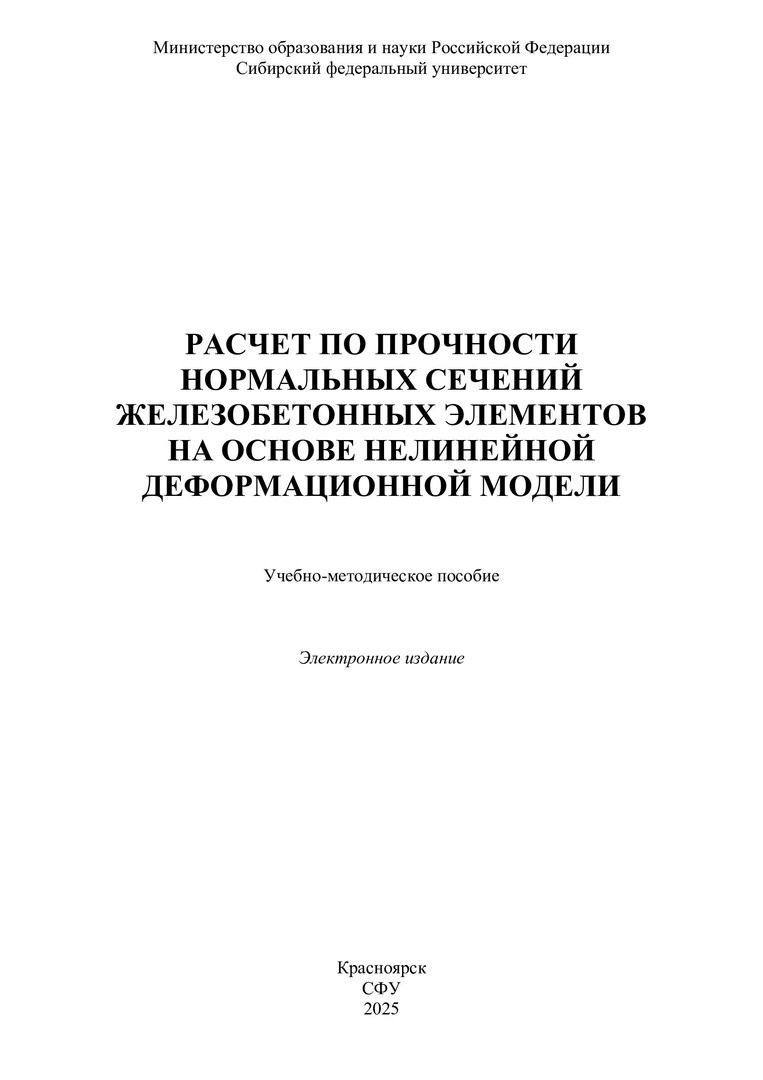 Министерство образования и науки Российской Федерации
Сибирский федеральный университет

РАСЧЕТ ПО ПРОЧНОСТИ НОРМАЛЬНЫХ СЕЧЕНИЙ ЖЕЛЕЗОБЕТОННЫХ ЭЛЕМЕНТОВ НА ОСНОВЕ НЕЛИНЕЙНОЙ ДЕФОРМАЦИОННОЙ МОДЕЛИ

Учебно-методическое пособие

Электронное издание

Красноярск
СФУ
2025